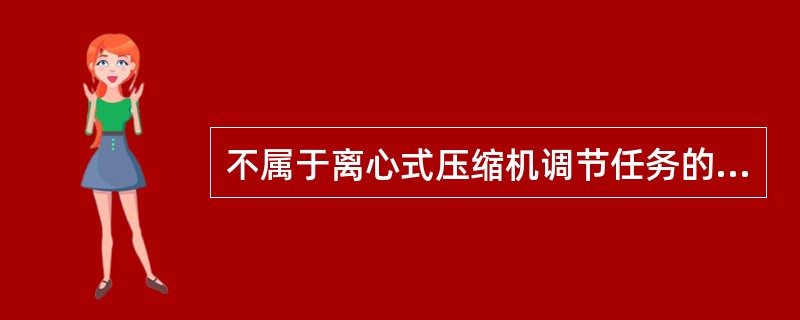 不属于离心式压缩机调节任务的...